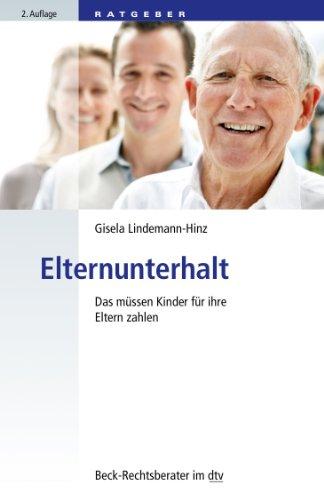 2. Auflage

RATGEBER

Gisela Lindemann-Hinz

Elternunterhalt

Das müssen Kinder für ihre Eltern zahlen

Beck-Rechtsberater im dtv